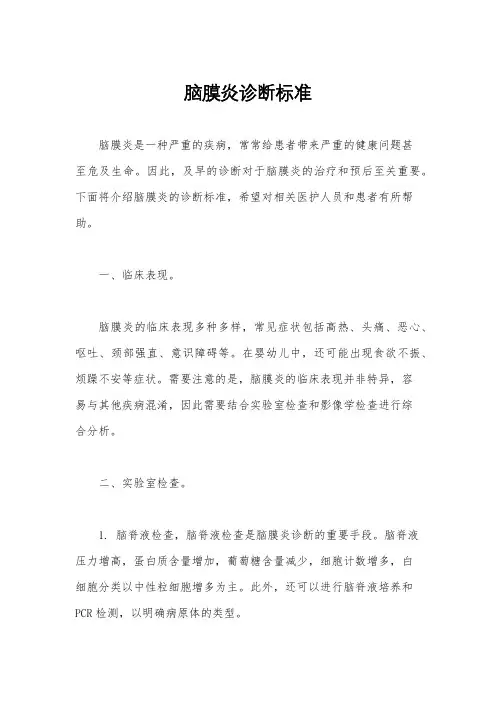 脑膜炎诊断标准

脑膜炎是一种严重的疾病，常常给患者带来严重的健康问题甚至危及生命。因此，及早的诊断对于脑膜炎的治疗和预后至关重要。下面将介绍脑膜炎的诊断标准，希望对相关医护人员和患者有所帮助。

一、临床表现。

脑膜炎的临床表现多种多样，常见症状包括高热、头痛、恶心、呕吐、颈部强直、意识障碍等。在婴幼儿中，还可能出现食欲不振、烦躁不安等症状。需要注意的是，脑膜炎的临床表现并非特异，容易与其他疾病混淆，因此需要结合实验室检查和影像学检查进行综合分析。

二、实验室检查。

1. 脑脊液检查，脑脊液检查是脑膜炎诊断的重要手段。脑脊液压力增高，蛋白质含量增加，葡萄糖含量减少，细胞计数增多，白细胞分类以中性粒细胞增多为主。此外，还可以进行脑脊液培养和PCR检测，以明确病原体的类型。